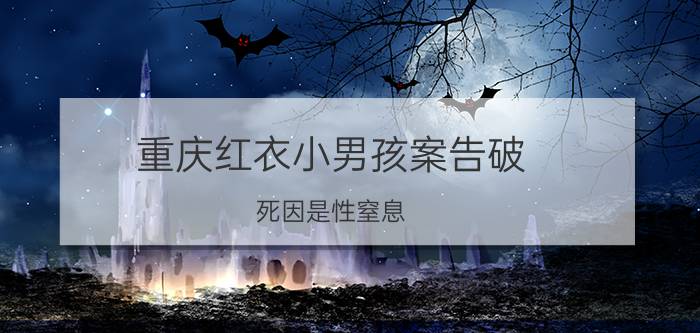 重庆红衣小男孩案告破

死因是性窒息